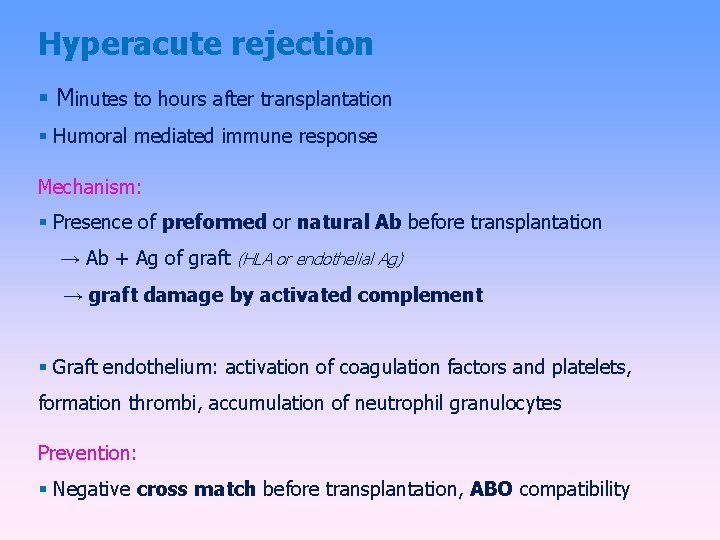 Hyperacute rejection

▪ Minutes to hours after transplantation

▪ Humoral mediated immune response

Mechanism:

▪ Presence of preformed or natural Ab before transplantation

→ Ab + Ag of graft (HLA or endothelial Ag)

→ graft damage by activated complement

▪ Graft endothelium: activation of coagulation factors and platelets, formation thrombi, accumulation of neutrophil granulocytes

Prevention:

▪ Negative cross match before transplantation, ABO compatibility